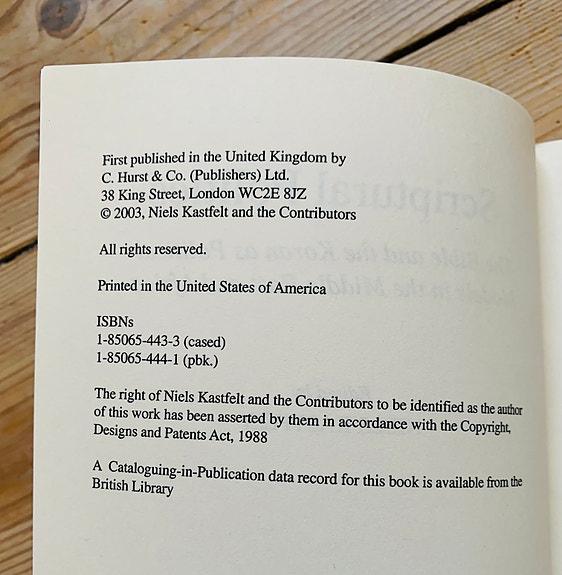 First published in the United Kingdom by
C. Hurst & Co. (Publishers) Ltd.
38 King Street, London WC2E 8JZ
© 2003, Niels Kastfelt and the Contributors

All rights reserved.

Printed in the United States of America

ISBNs
1-85065-443-3 (cased)
1-85065-444-1 (pbk.)

The right of Niels Kastfelt and the Contributors to be identified as the author of this work has been asserted by them in accordance with the Copyright, Designs and Patents Act, 1988

A Cataloguing-in-Publication data record for this book is available from the British Library